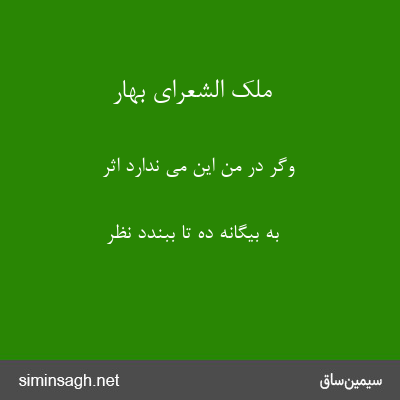 ملک الشعرای بهار

وگر در من این می ندارد اثر

به بیگانه ده تا ببندد نظر

siminsagh.net

سیمین‌ساق